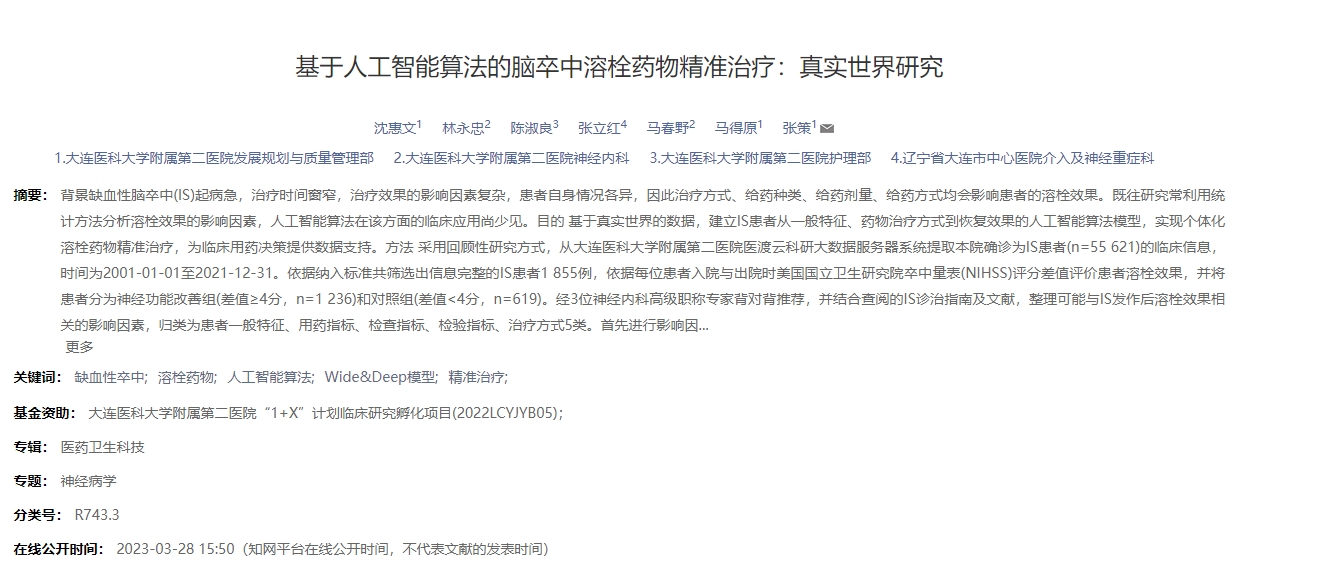 基于人工智能算法的脑卒中溶栓药物精准治疗：真实世界研究

沈惠文$^1$ 林永忠$^2$ 陈淑良$^3$ 张立红$^4$ 马春野$^2$ 马得原$^1$ 张策$^1$

1.大连医科大学附属第二医院发展规划与质量管理部 2.大连医科大学附属第二医院神经内科 3.大连医科大学附属第二医院护理部 4.辽宁省大连市中心医院介入及神经重症科

摘要： 背景缺血性脑卒中(IS)起病急，治疗时间窗窄，治疗效果的影响因素复杂，患者自身情况各异，因此治疗方式、给药种类、给药剂量、给药方式均会影响患者的溶栓效果。既往研究常利用统计方法分析溶栓效果的影响因素，人工智能算法在该方面的临床应用尚少见。目的 基于真实世界的数据，建立IS患者从一般特征、药物治疗方式到恢复效果的人工智能算法模型，实现个体化溶栓药物精准治疗，为临床用药决策提供数据支持。方法 采用回顾性研究方式，从大连医科大学附属第二医院医渡云科研大数据服务器系统提取本院确诊为IS患者(n=55 621)的临床信息，时间为2001-01-01至2021-12-31。依据纳入标准共筛选出信息完整的IS患者1 855例，依据每位患者入院与出院时美国国立卫生研究院卒中量表(NIHSS)评分差值评价患者溶栓效果，并将患者分为神经功能改善组(差值≥4分，n=1 236)和对照组(差值<4分，n=619)。经3位神经内科高级职称专家背对背推荐，并结合查阅的IS诊治指南及文献，整理可能与IS发作后溶栓效果相关的影响因素，归类为患者一般特征、用药指标、检查指标、检验指标、治疗方式5类。首先进行影响因...

更多

关键词： 缺血性卒中； 溶栓药物； 人工智能算法； Wide&Deep模型； 精准治疗；

基金资助： 大连医科大学附属第二医院“1+X”计划临床研究孵化项目(2022LCYJYB05)；

专辑： 医药卫生科技

专题： 神经病学

分类号： R743.3

在线公开时间： 2023-03-28 15:50（知网平台在线公开时间，不代表文献的发表时间）